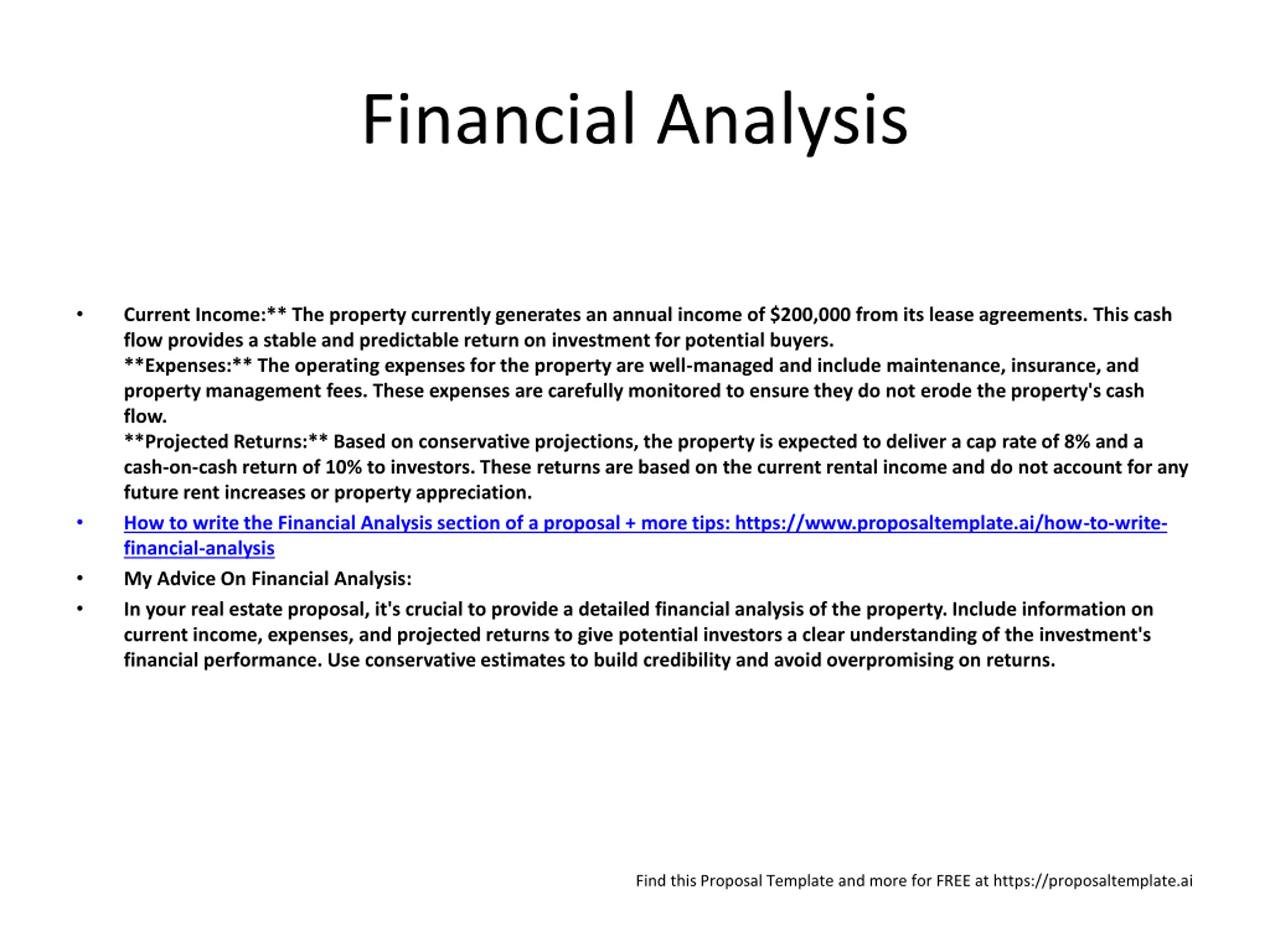 Financial Analysis

• Current Income:** The property currently generates an annual income of \$200,000 from its lease agreements. This cash flow provides a stable and predictable return on investment for potential buyers.
**Expenses:** The operating expenses for the property are well-managed and include maintenance, insurance, and property management fees. These expenses are carefully monitored to ensure they do not erode the property's cash flow.
**Projected Returns:** Based on conservative projections, the property is expected to deliver a cap rate of 8% and a cash-on-cash return of 10% to investors. These returns are based on the current rental income and do not account for any future rent increases or property appreciation.

• How to write the Financial Analysis section of a proposal + more tips: https://www.proposaltemplate.ai/how-to-write-financial-analysis

• My Advice On Financial Analysis:

• In your real estate proposal, it's crucial to provide a detailed financial analysis of the property. Include information on current income, expenses, and projected returns to give potential investors a clear understanding of the investment's financial performance. Use conservative estimates to build credibility and avoid overpromising on returns.

Find this Proposal Template and more for FREE at https://proposaltemplate.ai